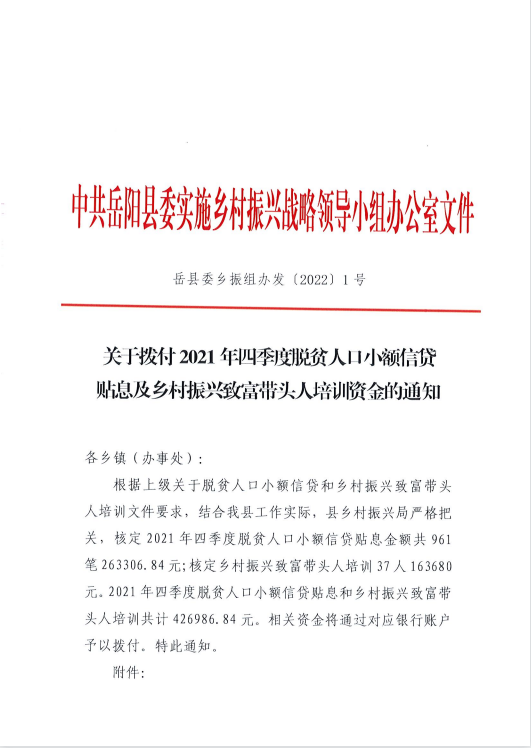 中共岳阳县委实施乡村振兴战略领导小组办公室文件

岳县委乡振组办发〔2022〕1号

关于拨付2021年四季度脱贫人口小额信贷贴息及乡村振兴致富带头人培训资金的通知

各乡镇（办事处）：

根据上级关于脱贫人口小额信贷和乡村振兴致富带头人培训文件要求，结合我县工作实际，县乡村振兴局严格把关，核定2021年四季度脱贫人口小额信贷贴息金额共961笔263306.84元;核定乡村振兴致富带头人培训37人163680元。2021年四季度脱贫人口小额信贷贴息和乡村振兴致富带头人培训共计426986.84元。相关资金将通过对应银行账户予以拨付。特此通知。

附件：